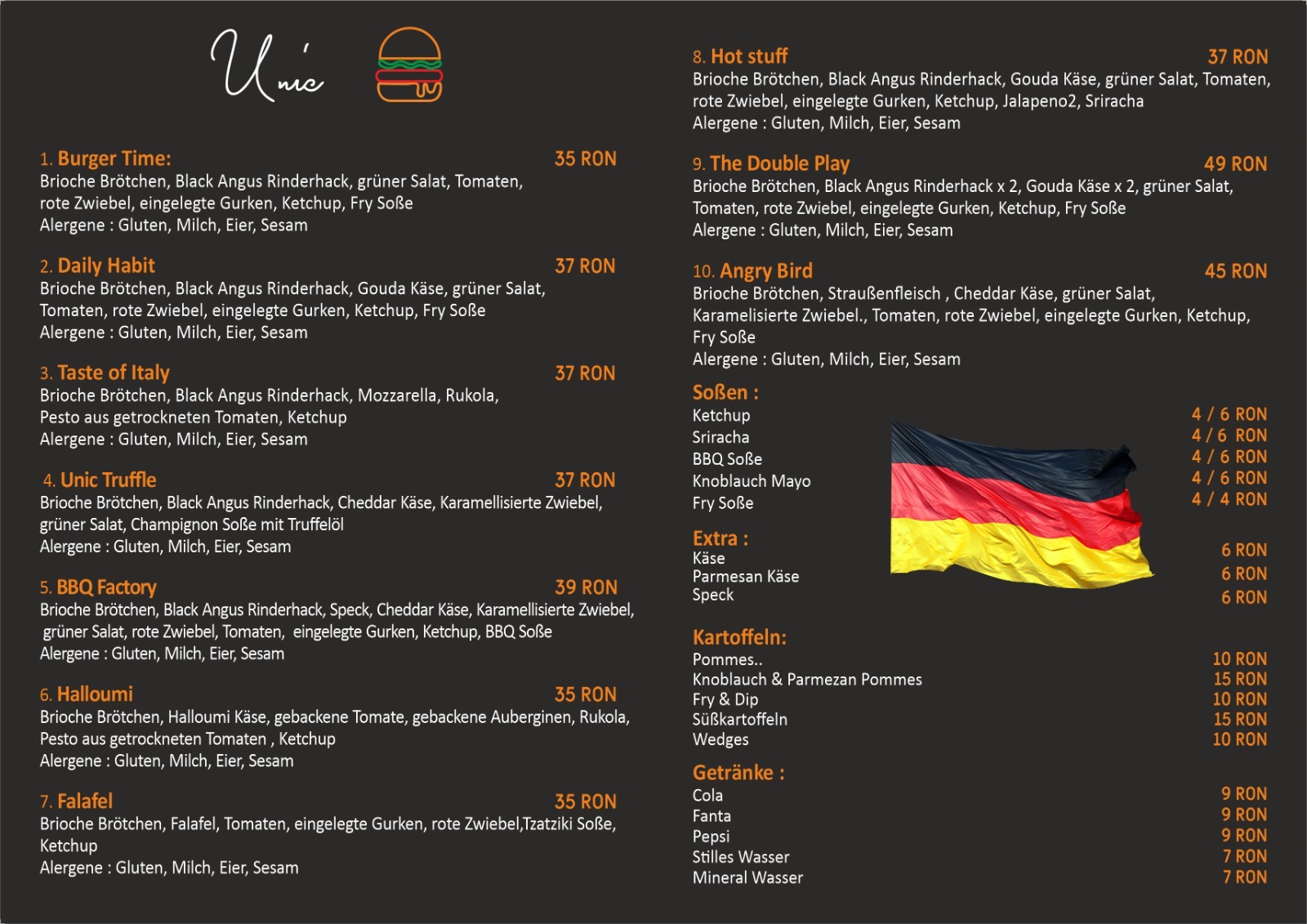 Unic

1. Burger Time: 35 RON
Brioche Brötchen, Black Angus Rinderhack, grüner Salat, Tomaten, rote Zwiebel, eingelegte Gurken, Ketchup, Fry Soße
Alergene : Gluten, Milch, Eier, Sesam

2. Daily Habit 37 RON
Brioche Brötchen, Black Angus Rinderhack, Gouda Käse, grüner Salat, Tomaten, rote Zwiebel, eingelegte Gurken, Ketchup, Fry Soße
Alergene : Gluten, Milch, Eier, Sesam

3. Taste of Italy 37 RON
Brioche Brötchen, Black Angus Rinderhack, Mozzarella, Rukola, Pesto aus getrockneten Tomaten, Ketchup
Alergene : Gluten, Milch, Eier, Sesam

4. Unic Truffle 37 RON
Brioche Brötchen, Black Angus Rinderhack, Cheddar Käse, Karamellisierte Zwiebel, grüner Salat, Champignon Soße mit Truffelöl
Alergene : Gluten, Milch, Eier, Sesam

5. BBQ Factory 39 RON
Brioche Brötchen, Black Angus Rinderhack, Speck, Cheddar Käse, Karamellisierte Zwiebel, grüner Salat, rote Zwiebel, Tomaten, eingelegte Gurken, Ketchup, BBQ Soße
Alergene : Gluten, Milch, Eier, Sesam

6. Halloumi 35 RON
Brioche Brötchen, Halloumi Käse, gebackene Tomate, gebackene Auberginen, Rukola, Pesto aus getrockneten Tomaten , Ketchup
Alergene : Gluten, Milch, Eier, Sesam

7. Falafel 35 RON
Brioche Brötchen, Falafel, Tomaten, eingelegte Gurken, rote Zwiebel,Tzatziki Soße, Ketchup
Alergene : Gluten, Milch, Eier, Sesam

8. Hot stuff 37 RON
Brioche Brötchen, Black Angus Rinderhack, Gouda Käse, grüner Salat, Tomaten, rote Zwiebel, eingelegte Gurken, Ketchup, Jalapeno2, Sriracha
Alergene : Gluten, Milch, Eier, Sesam

9. The Double Play 49 RON
Brioche Brötchen, Black Angus Rinderhack x 2, Gouda Käse x 2, grüner Salat, Tomaten, rote Zwiebel, eingelegte Gurken, Ketchup, Fry Soße
Alergene : Gluten, Milch, Eier, Sesam

10. Angry Bird 45 RON
Brioche Brötchen, Straußenfleisch , Cheddar Käse, grüner Salat, Karamelisierte Zwiebel., Tomaten, rote Zwiebel, eingelegte Gurken, Ketchup, Fry Soße
Alergene : Gluten, Milch, Eier, Sesam

Soßen :
Ketchup 4 / 6 RON
Sriracha 4 / 6 RON
BBQ Soße 4 / 6 RON
Knoblauch Mayo 4 / 6 RON
Fry Soße 4 / 4 RON

Extra :
Käse 6 RON
Parmesan Käse 6 RON
Speck 6 RON

Kartoffeln:
Pommes.. 10 RON
Knoblauch & Parmezan Pommes 15 RON
Fry & Dip 10 RON
Süßkartoffeln 15 RON
Wedges 10 RON

Getränke :
Cola 9 RON
Fanta 9 RON
Pepsi 9 RON
Stilles Wasser 7 RON
Mineral Wasser 7 RON